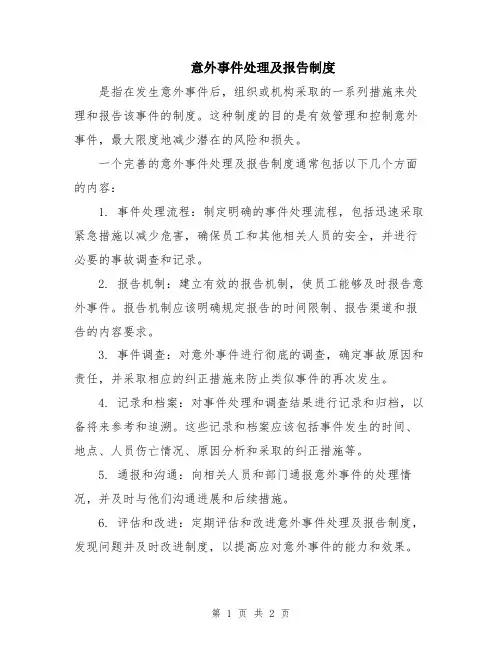 意外事件处理及报告制度

是指在发生意外事件后，组织或机构采取的一系列措施来处理和报告该事件的制度。这种制度的目的是有效管理和控制意外事件，最大限度地减少潜在的风险和损失。

一个完善的意外事件处理及报告制度通常包括以下几个方面的内容：

1. 事件处理流程：制定明确的事件处理流程，包括迅速采取紧急措施以减少危害，确保员工和其他相关人员的安全，并进行必要的事故调查和记录。

2. 报告机制：建立有效的报告机制，使员工能够及时报告意外事件。报告机制应该明确规定报告的时间限制、报告渠道和报告的内容要求。

3. 事件调查：对意外事件进行彻底的调查，确定事故原因和责任，并采取相应的纠正措施来防止类似事件的再次发生。

4. 记录和档案：对事件处理和调查结果进行记录和归档，以备将来参考和追溯。这些记录和档案应该包括事件发生的时间、地点、人员伤亡情况、原因分析和采取的纠正措施等。

5. 通报和沟通：向相关人员和部门通报意外事件的处理情况，并及时与他们沟通进展和后续措施。

6. 评估和改进：定期评估和改进意外事件处理及报告制度，发现问题并及时改进制度，以提高应对意外事件的能力和效果。

第 1 页 共 2 页